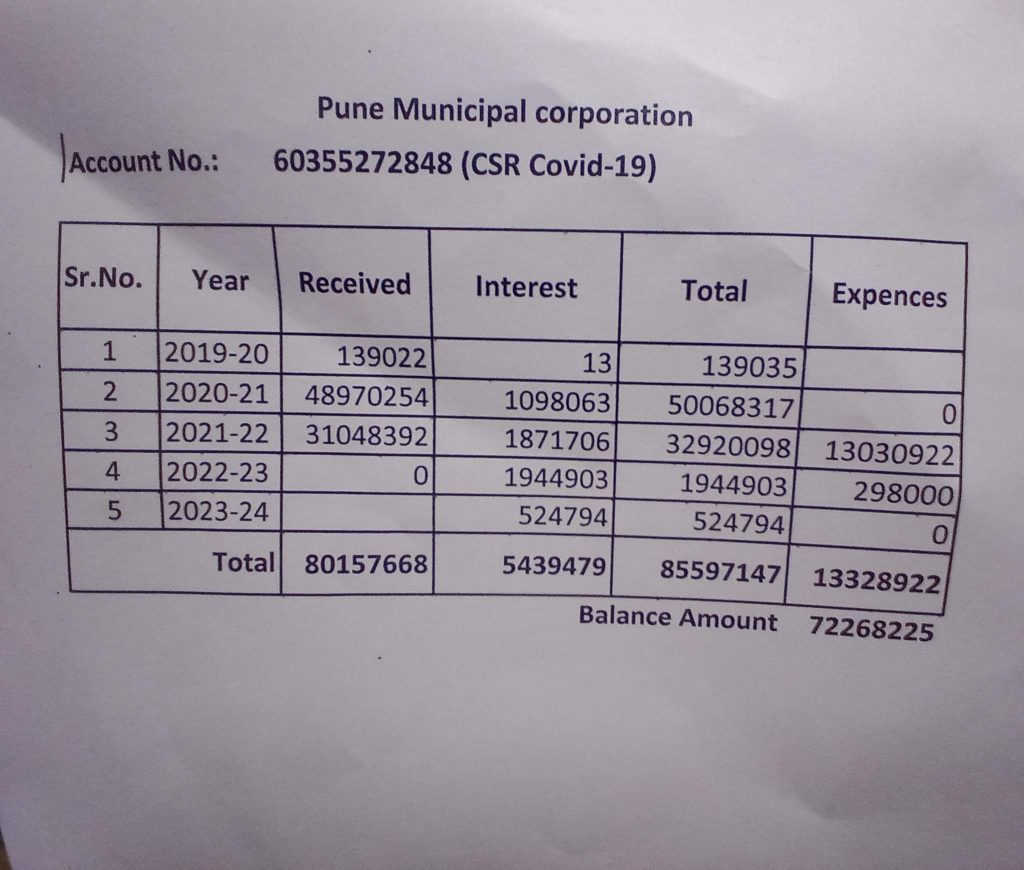 Pune Municipal corporation

Account No.: 60355272848 (CSR Covid-19)

| Sr.No. | Year | Received | Interest | Total | Expences |
|---|---|---|---|---|---|
| 1 | 2019-20 | 139022 | 13 | 139035 | |
| 2 | 2020-21 | 48970254 | 1098063 | 50068317 | 0 |
| 3 | 2021-22 | 31048392 | 1871706 | 32920098 | 13030922 |
| 4 | 2022-23 | 0 | 1944903 | 1944903 | 298000 |
| 5 | 2023-24 | | 524794 | 524794 | 0 |
| | Total | 80157668 | 5439479 | 85597147 | 13328922 |

Balance Amount 72268225